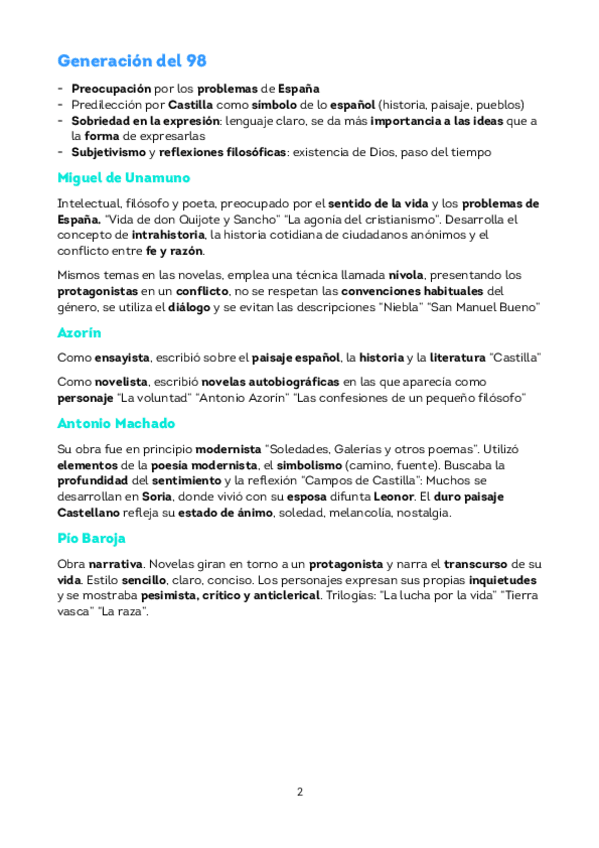 Generación del 98

- Preocupación por los problemas de España
- Predilección por Castilla como símbolo de lo español (historia, paisaje, pueblos)
- Sobriedad en la expresión: lenguaje claro, se da más importancia a las ideas que a la forma de expresarlas
- Subjetivismo y reflexiones filosóficas: existencia de Dios, paso del tiempo

Miguel de Unamuno

Intelectual, filósofo y poeta, preocupado por el sentido de la vida y los problemas de España. "Vida de don Quijote y Sancho" "La agonía del cristianismo". Desarrolla el concepto de intrahistoria, la historia cotidiana de ciudadanos anónimos y el conflicto entre fe y razón.

Mismos temas en las novelas, emplea una técnica llamada nivola, presentando los protagonistas en un conflicto, no se respetan las convenciones habituales del género, se utiliza el diálogo y se evitan las descripciones "Niebla" "San Manuel Bueno"

Azorín

Como ensayista, escribió sobre el paisaje español, la historia y la literatura "Castilla"

Como novelista, escribió novelas autobiográficas en las que aparecía como personaje "La voluntad" "Antonio Azorín" "Las confesiones de un pequeño filósofo"

Antonio Machado

Su obra fue en principio modernista "Soledades, Galerías y otros poemas". Utilizó elementos de la poesía modernista, el simbolismo (camino, fuente). Buscaba la profundidad del sentimiento y la reflexión "Campos de Castilla": Muchos se desarrollan en Soria, donde vivió con su esposa difunta Leonor. El duro paisaje Castellano refleja su estado de ánimo, soledad, melancolía, nostalgia.

Pío Baroja

Obra narrativa. Novelas giran en torno a un protagonista y narra el transcurso de su vida. Estilo sencillo, claro, conciso. Los personajes expresan sus propias inquietudes y se mostraba pesimista, crítico y anticlerical. Trilogías: "La lucha por la vida" "Tierra vasca" "La raza".

2